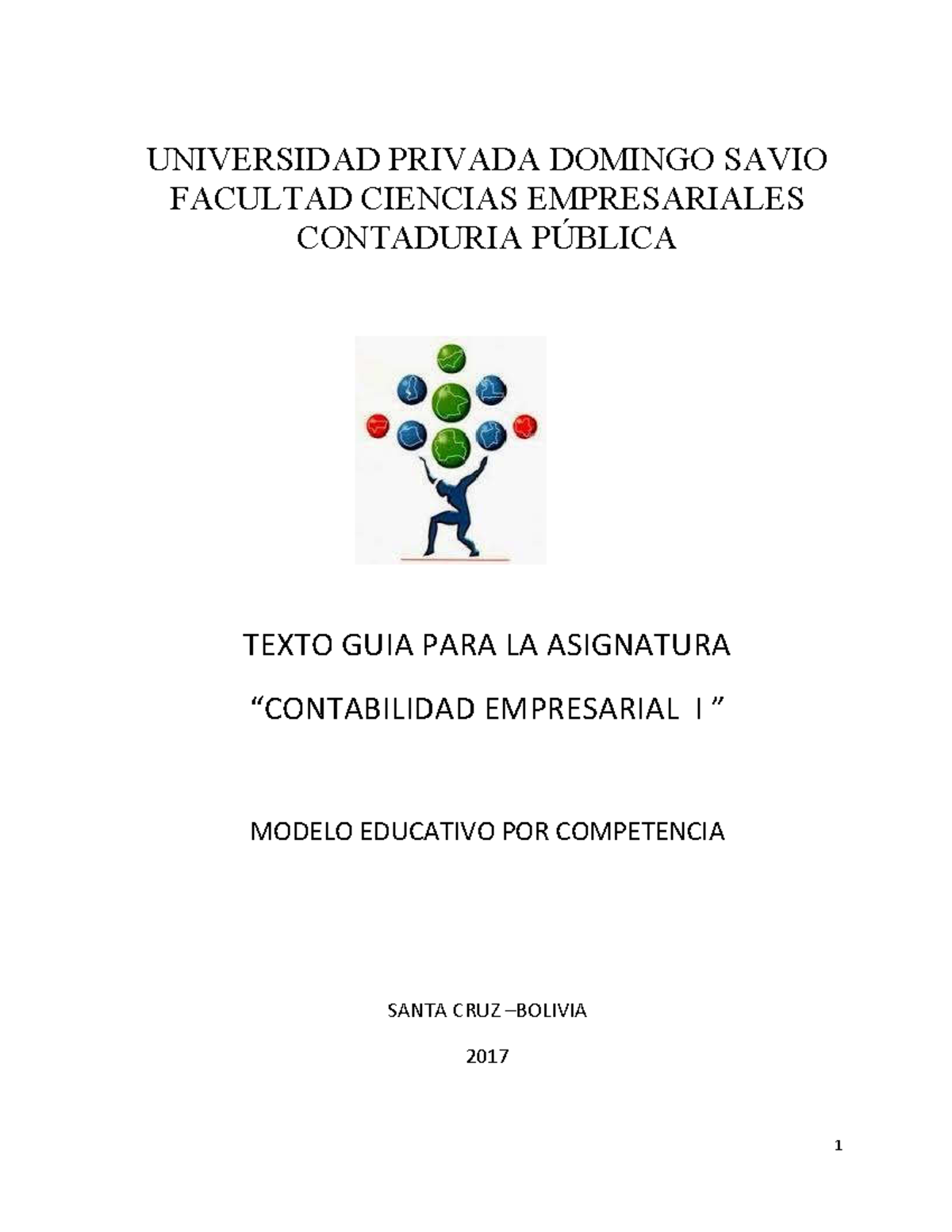 UNIVERSIDAD PRIVADA DOMINGO SAVIO
FACULTAD CIENCIAS EMPRESARIALES
CONTADURIA PÚBLICA

TEXTO GUIA PARA LA ASIGNATURA

“CONTABILIDAD EMPRESARIAL I ”

MODELO EDUCATIVO POR COMPETENCIA

SANTA CRUZ –BOLIVIA

2017

1